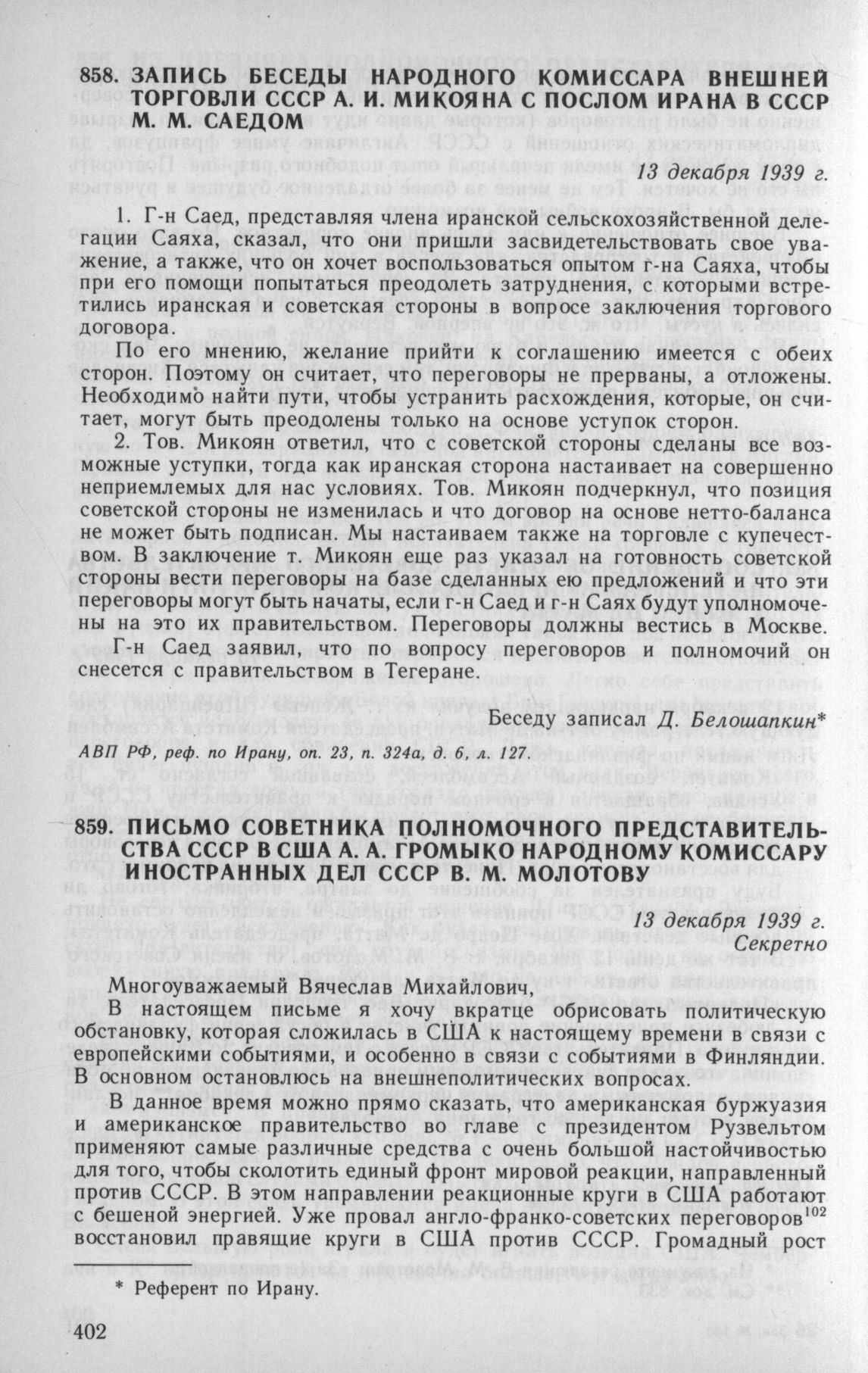 858. ЗАПИСЬ БЕСЕДЫ НАРОДНОГО КОМИССАРА ВНЕШНЕЙ ТОРГОВЛИ СССР А. И. МИКОЯНА С ПОСЛОМ ИРАНА В СССР М. М. САЕДОМ

13 декабря 1939 г.

1. Г-н Саед, представляя члена иранской сельскохозяйственной делегации Саяха, сказал, что они пришли засвидетельствовать свое уважение, а также, что он хочет воспользоваться опытом г-на Саяха, чтобы при его помощи попытаться преодолеть затруднения, с которыми встретились иранская и советская стороны в вопросе заключения торгового договора.

По его мнению, желание прийти к соглашению имеется с обеих сторон. Поэтому он считает, что переговоры не прерваны, а отложены. Необходимо найти пути, чтобы устранить расхождения, которые, он считает, могут быть преодолены только на основе уступок сторон.

2. Тов. Микоян ответил, что с советской стороны сделаны все возможные уступки, тогда как иранская сторона настаивает на совершенно неприемлемых для нас условиях. Тов. Микоян подчеркнул, что позиция советской стороны не изменилась и что договор на основе нетто-баланса не может быть подписан. Мы настаиваем также на торговле с купечеством. В заключение т. Микоян еще раз указал на готовность советской стороны вести переговоры на базе сделанных ею предложений и что эти переговоры могут быть начаты, если г-н Саед и г-н Саях будут уполномочены на это их правительством. Переговоры должны вестись в Москве.

Г-н Саед заявил, что по вопросу переговоров и полномочий он снесется с правительством в Тегеране.

Беседу записал Д. Белошапкин*

АВП РФ, реф. по Ирану, оп. 23, п. 324а, д. 6, л. 127.

859. ПИСЬМО СОВЕТНИКА ПОЛНОМОЧНОГО ПРЕДСТАВИТЕЛЬСТВА СССР В США А. А. ГРОМЫКО НАРОДНОМУ КОМИССАРУ ИНОСТРАННЫХ ДЕЛ СССР В. М. МОЛОТОВУ

13 декабря 1939 г.
Секретно

Многоуважаемый Вячеслав Михайлович,
В настоящем письме я хочу вкратце обрисовать политическую обстановку, которая сложилась в США к настоящему времени в связи с европейскими событиями, и особенно в связи с событиями в Финляндии. В основном остановлюсь на внешнеполитических вопросах.

В данное время можно прямо сказать, что американская буржуазия и американское правительство во главе с президентом Рузвельтом применяют самые различные средства с очень большой настойчивостью для того, чтобы сколотить единый фронт мировой реакции, направленный против СССР. В этом направлении реакционные круги в США работают с бешеной энергией. Уже провал англо-франко-советских переговоров$^{102}$ восстановил правящие круги в США против СССР. Громадный рост

* Референт по Ирану.

402